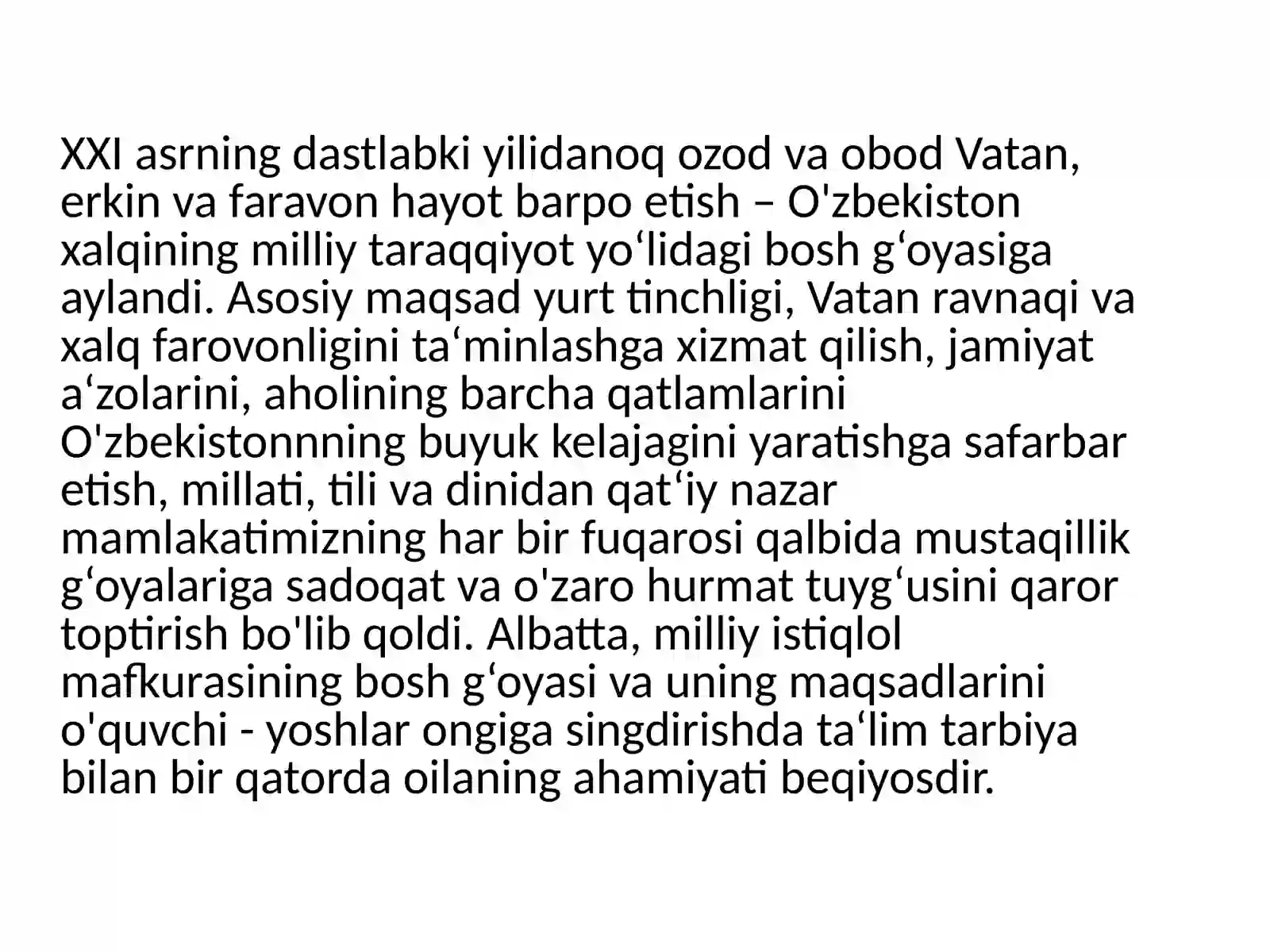 XXI asrning dastlabki yilidanoq ozod va obod Vatan, erkin va faravon hayot barpo etish – O'zbekiston xalqining milliy taraqqiyot yo‘lidagi bosh g‘oyasiga aylandi. Asosiy maqsad yurt tinchligi, Vatan ravnaqi va xalq farovonligini ta‘minlashga xizmat qilish, jamiyat a‘zolarini, aholining barcha qatlamlarini O'zbekistonnning buyuk kelajagini yaratishga safarbar etish, millati, tili va dinidan qat‘iy nazar mamlakatimizning har bir fuqarosi qalbida mustaqillik g‘oyalariga sadoqat va o'zaro hurmat tuyg‘usini qaror toptirish bo'lib qoldi. Albatta, milliy istiqlol mafkurasining bosh g‘oyasi va uning maqsadlarini o'quvchi - yoshlar ongiga singdirishda ta‘lim tarbiya bilan bir qatorda oilaning ahamiyati beqiyosdir.